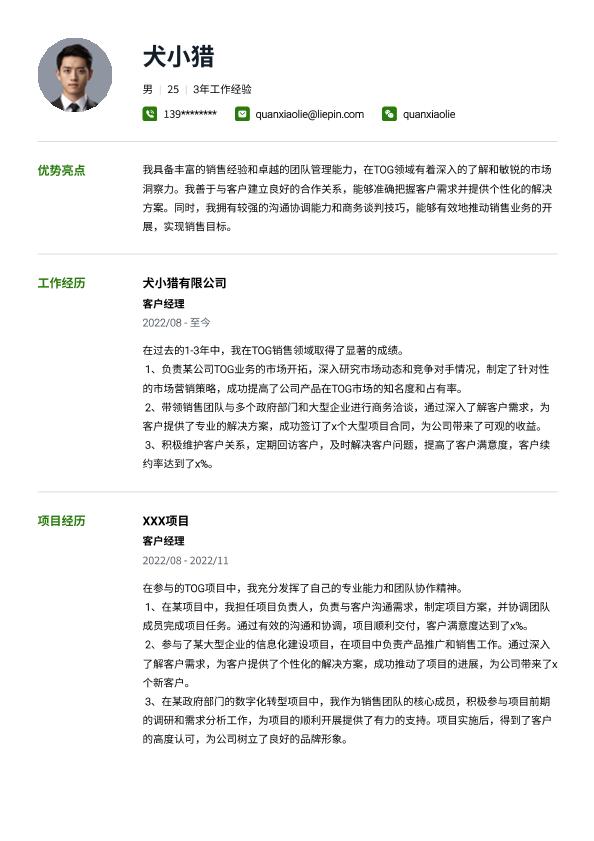 犬小猎

男 | 25 | 3年工作经验

139******** quanxiaolie@liepin.com quanxiaolie

优势亮点

我具备丰富的销售经验和卓越的团队管理能力，在TOG领域有着深入的了解和敏锐的市场洞察力。我善于与客户建立良好的合作关系，能够准确把握客户需求并提供个性化的解决方案。同时，我拥有较强的沟通协调能力和商务谈判技巧，能够有效地推动销售业务的开展，实现销售目标。

工作经历

犬小猎有限公司

客户经理

2022/08 - 至今

在过去的1-3年中，我在TOG销售领域取得了显著的成绩。
1、负责某公司TOG业务的市场开拓，深入研究市场动态和竞争对手情况，制定了针对性的市场营销策略，成功提高了公司产品在TOG市场的知名度和占有率。
2、带领销售团队与多个政府部门和大型企业进行商务洽谈，通过深入了解客户需求，为客户提供了专业的解决方案，成功签订了x个大型项目合同，为公司带来了可观的收益。
3、积极维护客户关系，定期回访客户，及时解决客户问题，提高了客户满意度，客户续约率达到了x%。

项目经历

XXX项目

客户经理

2022/08 - 2022/11

在参与的TOG项目中，我充分发挥了自己的专业能力和团队协作精神。
1、在某项目中，我担任项目负责人，负责与客户沟通需求，制定项目方案，并协调团队成员完成项目任务。通过有效的沟通和协调，项目顺利交付，客户满意度达到了x%。
2、参与了某大型企业的信息化建设项目，在项目中负责产品推广和销售工作。通过深入了解客户需求，为客户提供了个性化的解决方案，成功推动了项目的进展，为公司带来了x个新客户。
3、在某政府部门的数字化转型项目中，我作为销售团队的核心成员，积极参与项目前期的调研和需求分析工作，为项目的顺利开展提供了有力的支持。项目实施后，得到了客户的高度认可，为公司树立了良好的品牌形象。